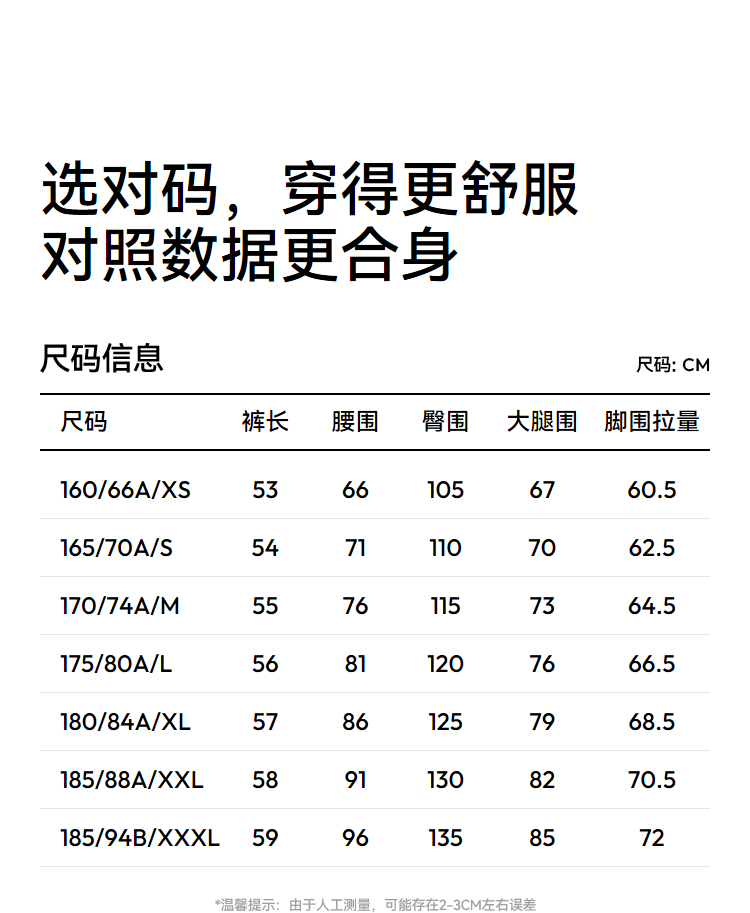 选对码，穿得更舒服
对照数据更合身

尺码信息

尺码: CM

| 尺码 | 裤长 | 腰围 | 臀围 | 大腿围 | 脚围拉量 |
|---|---|---|---|---|---|
| 160/66A/XS | 53 | 66 | 105 | 67 | 60.5 |
| 165/70A/S | 54 | 71 | 110 | 70 | 62.5 |
| 170/74A/M | 55 | 76 | 115 | 73 | 64.5 |
| 175/80A/L | 56 | 81 | 120 | 76 | 66.5 |
| 180/84A/XL | 57 | 86 | 125 | 79 | 68.5 |
| 185/88A/XXL | 58 | 91 | 130 | 82 | 70.5 |
| 185/94B/XXXL | 59 | 96 | 135 | 85 | 72 |

*温馨提示：由于人工测量，可能存在2-3CM左右误差